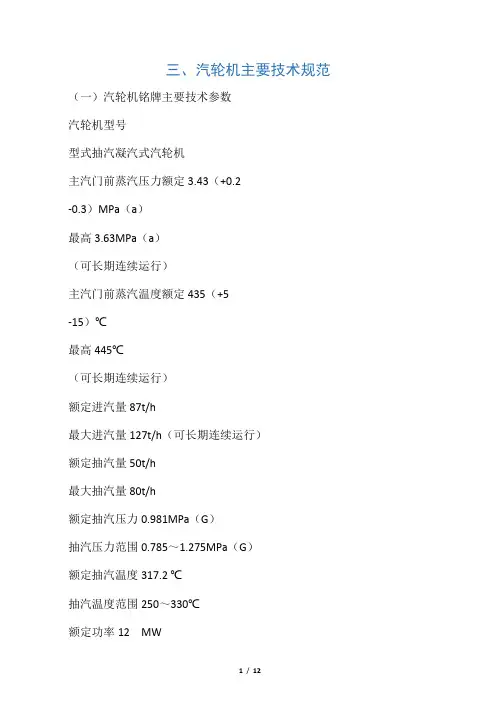 三、汽轮机主要技术规范

（一）汽轮机铭牌主要技术参数

汽轮机型号

型式抽汽凝汽式汽轮机

主汽门前蒸汽压力额定 3.43（+0.2

-0.3）MPa（a）

最高 3.63MPa（a）

（可长期连续运行）

主汽门前蒸汽温度额定 435（+5

-15）℃

最高 445℃

（可长期连续运行）

额定进汽量 87t/h

最大进汽量 127t/h（可长期连续运行）

额定抽汽量 50t/h

最大抽汽量 80t/h

额定抽汽压力 0.981MPa（G）

抽汽压力范围 0.785～1.275MPa（G）

额定抽汽温度 317.2 ℃

抽汽温度范围 250～330℃

额定功率 12 MW

1 / 12